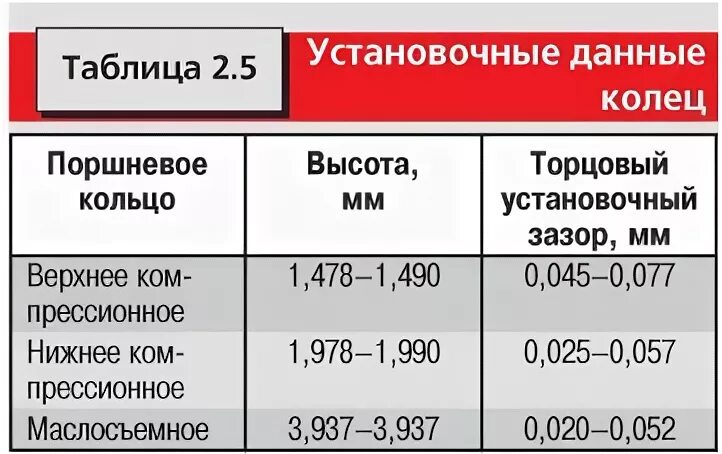 Таблица 2.5

Установочные данные колец

| Поршневое кольцо | Высота, мм | Торцовый установочный зазор, мм |
|---|---|---|
| Верхнее компрессионное | 1,478–1,490 | 0,045–0,077 |
| Нижнее компрессионное | 1,978–1,990 | 0,025–0,057 |
| Маслосъемное | 3,937–3,937 | 0,020–0,052 |